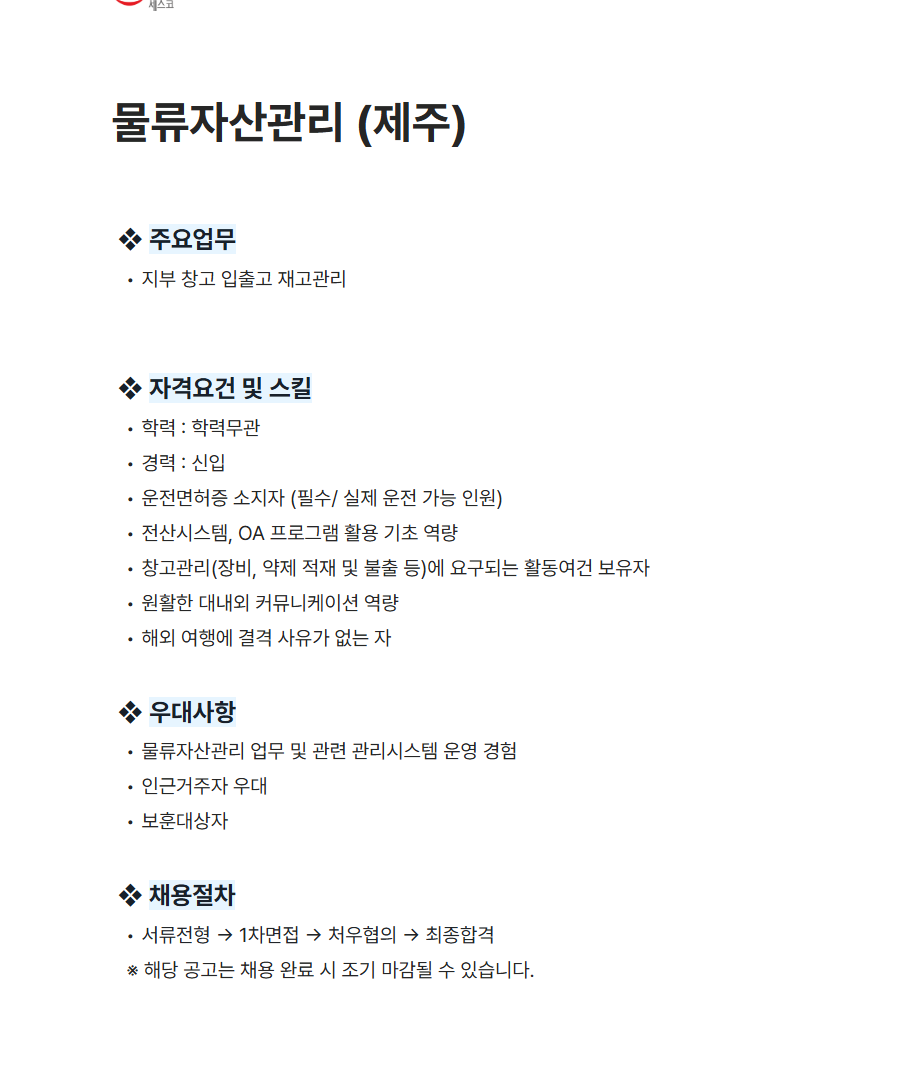 세스코

물류자산관리 (제주)

❖ 주요업무

• 지부 창고 입출고 재고관리

❖ 자격요건 및 스킬

• 학력 : 학력무관
• 경력 : 신입
• 운전면허증 소지자 (필수/ 실제 운전 가능 인원)
• 전산시스템, OA 프로그램 활용 기초 역량
• 창고관리(장비, 약제 적재 및 불출 등)에 요구되는 활동여건 보유자
• 원활한 대내외 커뮤니케이션 역량
• 해외 여행에 결격 사유가 없는 자

❖ 우대사항

• 물류자산관리 업무 및 관련 관리시스템 운영 경험
• 인근거주자 우대
• 보훈대상자

❖ 채용절차

• 서류전형 → 1차면접 → 처우협의 → 최종합격
※ 해당 공고는 채용 완료 시 조기 마감될 수 있습니다.